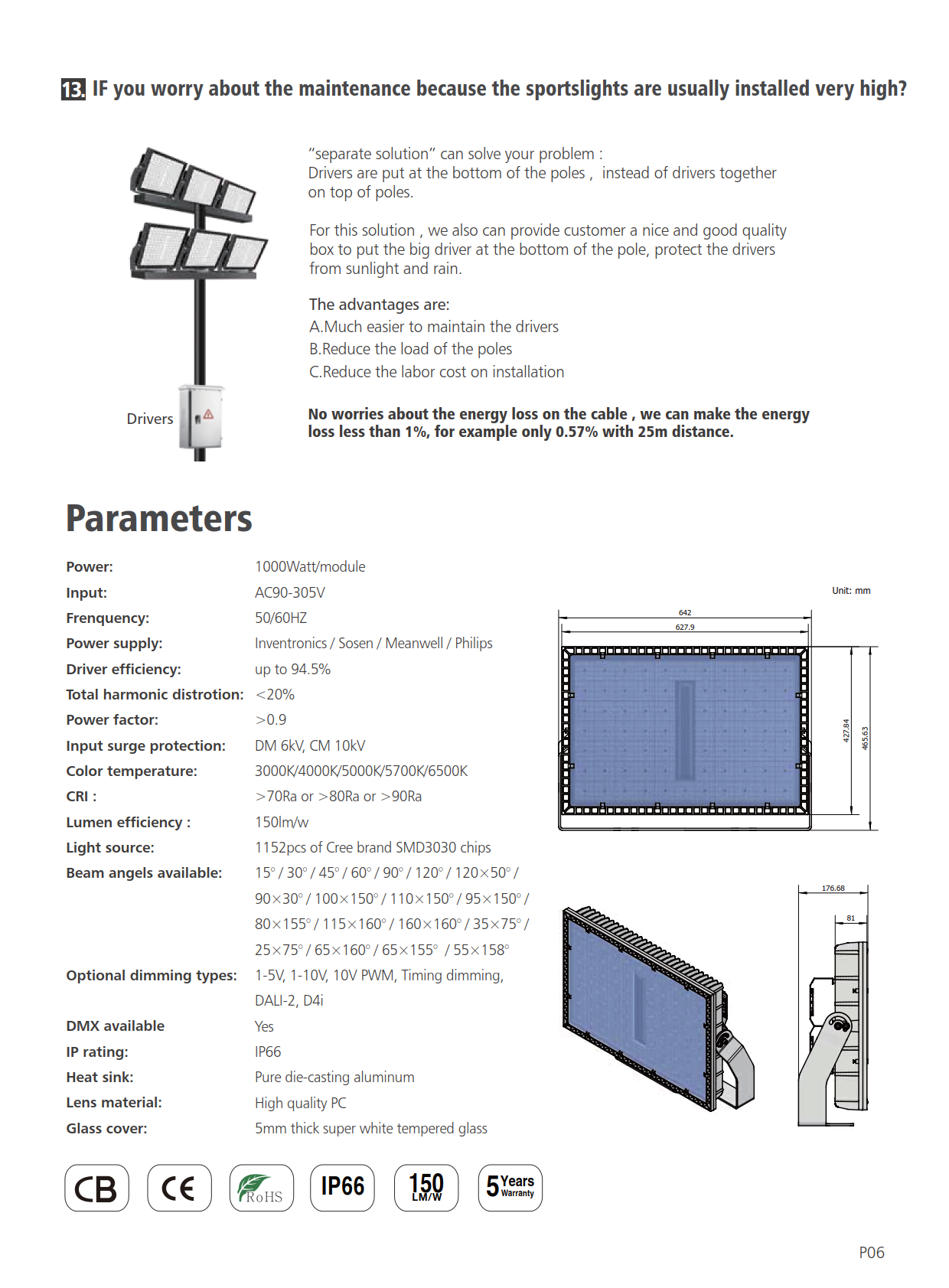 13. IF you worry about the maintenance because the sportslights are usually installed very high?

Drivers

"separate solution" can solve your problem : Drivers are put at the bottom of the poles , instead of drivers together on top of poles.

For this solution , we also can provide customer a nice and good quality box to put the big driver at the bottom of the pole, protect the drivers from sunlight and rain.

The advantages are:
A.Much easier to maintain the drivers
B.Reduce the load of the poles
C.Reduce the labor cost on installation

No worries about the energy loss on the cable , we can make the energy loss less than 1%, for example only 0.57% with 25m distance.

Parameters

| | |
|---|---|
| Power: | 1000Watt/module |
| Input: | AC90-305V |
| Frenquency: | 50/60HZ |
| Power supply: | Inventronics / Sosen / Meanwell / Philips |
| Driver efficiency: | up to 94.5% |
| Total harmonic distrotion: | <20% |
| Power factor: | >0.9 |
| Input surge protection: | DM 6kV, CM 10kV |
| Color temperature: | 3000K/4000K/5000K/5700K/6500K |
| CRI : | >70Ra or >80Ra or >90Ra |
| Lumen efficiency : | 150lm/w |
| Light source: | 1152pcs of Cree brand SMD3030 chips |
| Beam angels available: | 15° / 30° / 45° / 60° / 90° / 120° / 120×50° / 90×30° / 100×150° / 110×150° / 95×150° / 80×155° / 115×160° / 160×160° / 35×75° / 25×75° / 65×160° / 65×155° / 55×158° |
| Optional dimming types: | 1-5V, 1-10V, 10V PWM, Timing dimming, DALI-2, D4i |
| DMX available | Yes |
| IP rating: | IP66 |
| Heat sink: | Pure die-casting aluminum |
| Lens material: | High quality PC |
| Glass cover: | 5mm thick super white tempered glass |

Unit: mm
642
627.9
427.84
465.63
176.68
81

CB CE RoHS IP66 150 LM/W 5 Years Warranty

P06